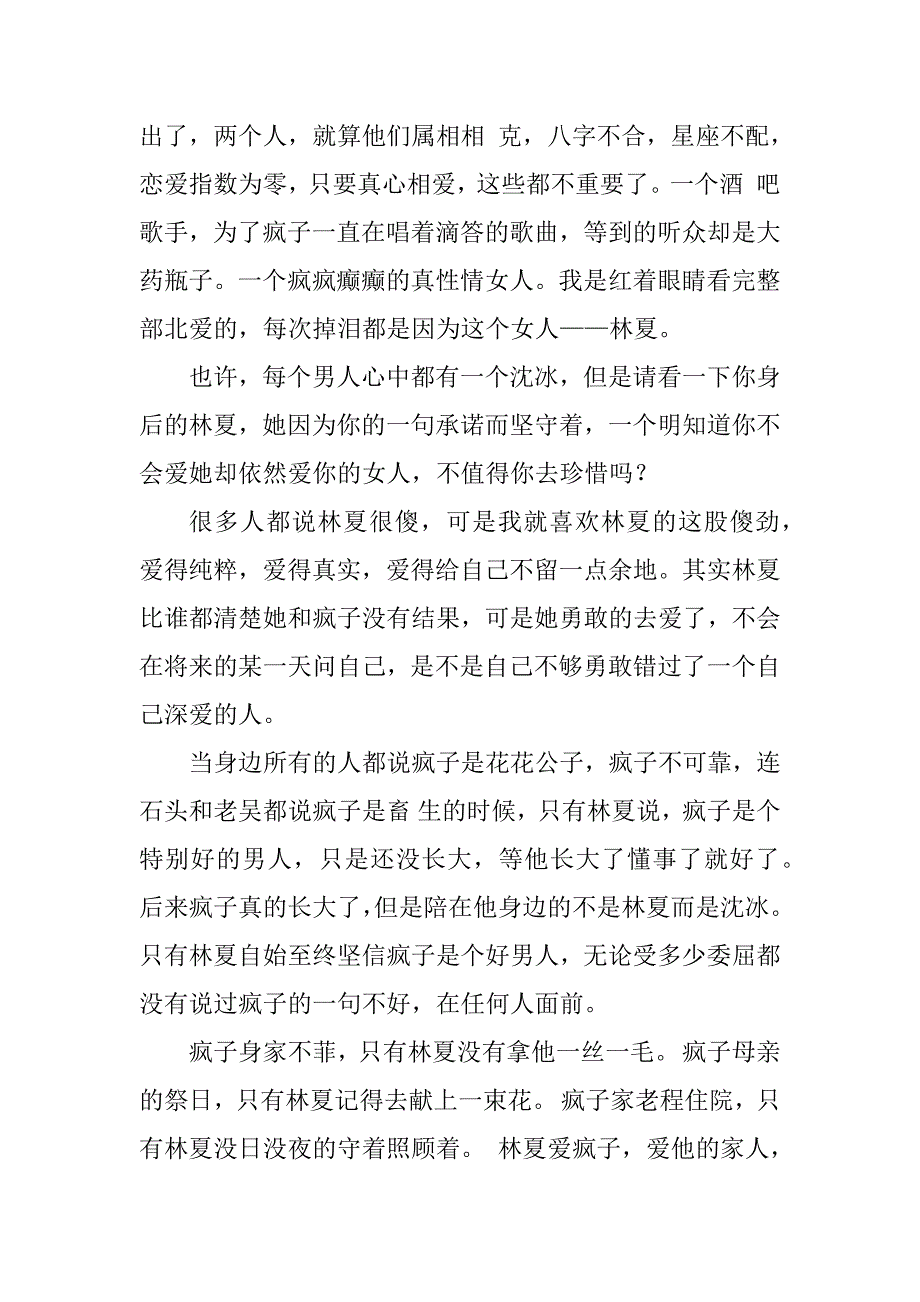 出了，两个人，就算他们属相相 克，八字不合，星座不配，恋爱指数为零，只要真心相爱，这些都不重要了。一个酒 吧歌手，为了疯子一直在唱着滴答的歌曲，等到的听众却是大药瓶子。一个疯疯癫癫的真性情女人。我是红着眼睛看完整部北爱的，每次掉泪都是因为这个女人——林夏。

也许，每个男人心中都有一个沈冰，但是请看一下你身后的林夏，她因为你的一句承诺而坚守着，一个明知道你不会爱她却依然爱你的女人，不值得你去珍惜吗？

很多人都说林夏很傻，可是我就喜欢林夏的这股傻劲，爱得纯粹，爱得真实，爱得给自己不留一点余地。其实林夏比谁都清楚她和疯子没有结果，可是她勇敢的去爱了，不会在将来的某一天问自己，是不是自己不够勇敢错过了一个自己深爱的人。

当身边所有的人都说疯子是花花公子，疯子不可靠，连石头和老吴都说疯子是畜 生的时候，只有林夏说，疯子是个特别好的男人，只是还没长大，等他长大了懂事了就好了。后来疯子真的长大了，但是陪在他身边的不是林夏而是沈冰。只有林夏自始至终坚信疯子是个好男人，无论受多少委屈都没有说过疯子的一句不好，在任何人面前。

疯子身家不菲，只有林夏没有拿他一丝一毛。疯子母亲的祭日，只有林夏记得去献上一束花。疯子家老程住院，只有林夏没日没夜的守着照顾着。 林夏爱疯子，爱他的家人，